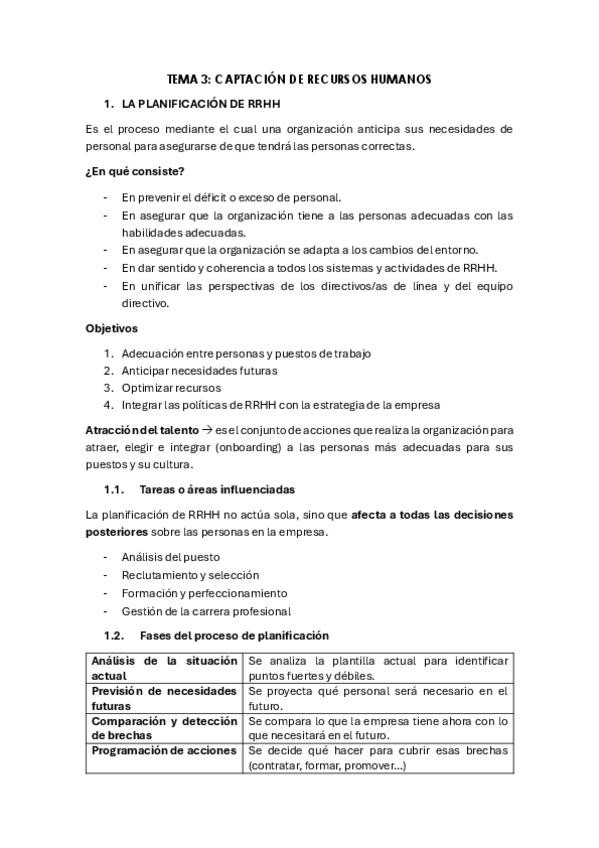 TEMA 3: CAPTACIÓN DE RECURSOS HUMANOS

1. LA PLANIFICACIÓN DE RRHH

Es el proceso mediante el cual una organización anticipa sus necesidades de personal para asegurarse de que tendrá las personas correctas.

¿En qué consiste?

- En prevenir el déficit o exceso de personal.
- En asegurar que la organización tiene a las personas adecuadas con las habilidades adecuadas.
- En asegurar que la organización se adapta a los cambios del entorno.
- En dar sentido y coherencia a todos los sistemas y actividades de RRHH.
- En unificar las perspectivas de los directivos/as de línea y del equipo directivo.

Objetivos

1. Adecuación entre personas y puestos de trabajo
2. Anticipar necesidades futuras
3. Optimizar recursos
4. Integrar las políticas de RRHH con la estrategia de la empresa

Atracción del talento → es el conjunto de acciones que realiza la organización para atraer, elegir e integrar (onboarding) a las personas más adecuadas para sus puestos y su cultura.

1.1. Tareas o áreas influenciadas

La planificación de RRHH no actúa sola, sino que afecta a todas las decisiones posteriores sobre las personas en la empresa.

- Análisis del puesto
- Reclutamiento y selección
- Formación y perfeccionamiento
- Gestión de la carrera profesional

1.2. Fases del proceso de planificación

| Análisis de la situación actual | Se analiza la plantilla actual para identificar puntos fuertes y débiles. |
|---|---|
| Previsión de necesidades futuras | Se proyecta qué personal será necesario en el futuro. |
| Comparación y detección de brechas | Se compara lo que la empresa tiene ahora con lo que necesitará en el futuro. |
| Programación de acciones | Se decide qué hacer para cubrir esas brechas (contratar, formar, promover...) |